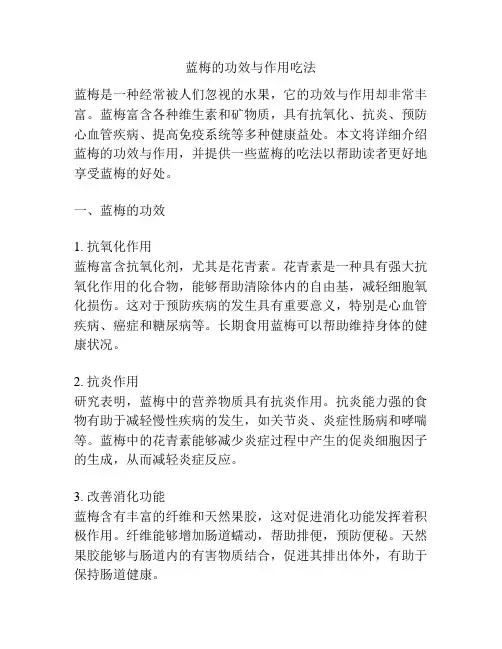 蓝梅的功效与作用吃法

蓝梅是一种经常被人们忽视的水果，它的功效与作用却非常丰富。蓝梅富含各种维生素和矿物质，具有抗氧化、抗炎、预防心血管疾病、提高免疫系统等多种健康益处。本文将详细介绍蓝梅的功效与作用，并提供一些蓝梅的吃法以帮助读者更好地享受蓝梅的好处。

一、蓝梅的功效

1. 抗氧化作用
蓝梅富含抗氧化剂，尤其是花青素。花青素是一种具有强大抗氧化作用的化合物，能够帮助清除体内的自由基，减轻细胞氧化损伤。这对于预防疾病的发生具有重要意义，特别是心血管疾病、癌症和糖尿病等。长期食用蓝梅可以帮助维持身体的健康状况。

2. 抗炎作用
研究表明，蓝梅中的营养物质具有抗炎作用。抗炎能力强的食物有助于减轻慢性疾病的发生，如关节炎、炎症性肠病和哮喘等。蓝梅中的花青素能够减少炎症过程中产生的促炎细胞因子的生成，从而减轻炎症反应。

3. 改善消化功能
蓝梅含有丰富的纤维和天然果胶，这对促进消化功能发挥着积极作用。纤维能够增加肠道蠕动，帮助排便，预防便秘。天然果胶能够与肠道内的有害物质结合，促进其排出体外，有助于保持肠道健康。